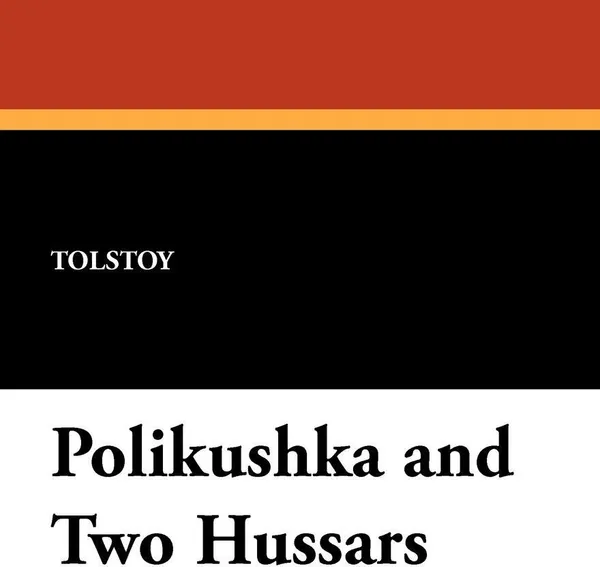 TOLSTOY

Polikushka and Two Hussars